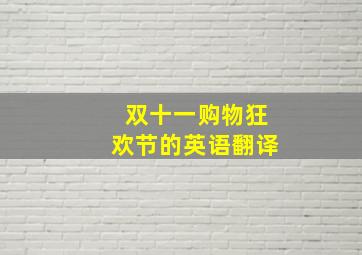 双十一购物狂欢节的英语翻译